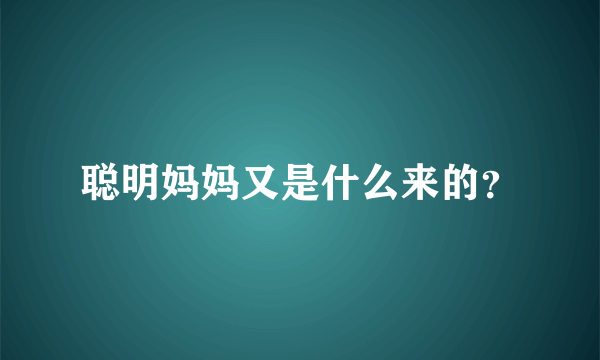 聪明妈妈又是什么来的？